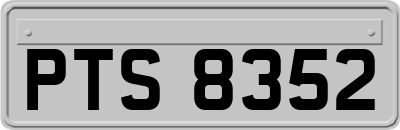 PTS 8352